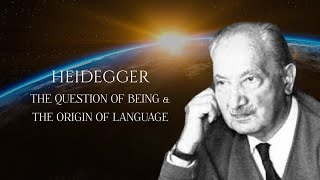 HEIDEGGER
THE QUESTION OF BEING &
THE ORIGIN OF LANGUAGE